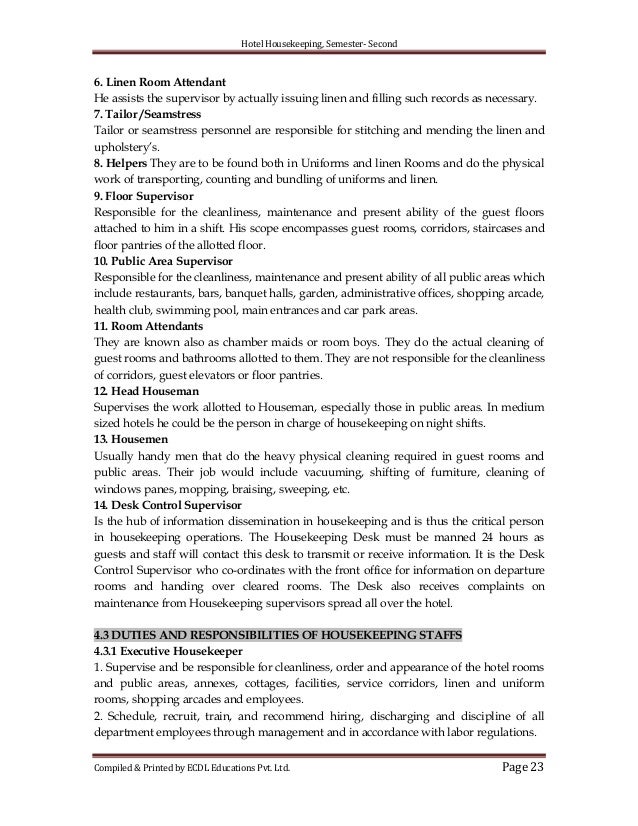 Hotel Housekeeping, Semester- Second

6. Linen Room Attendant
He assists the supervisor by actually issuing linen and filling such records as necessary.
7. Tailor/Seamstress
Tailor or seamstress personnel are responsible for stitching and mending the linen and upholstery's.
8. Helpers They are to be found both in Uniforms and linen Rooms and do the physical work of transporting, counting and bundling of uniforms and linen.
9. Floor Supervisor
Responsible for the cleanliness, maintenance and present ability of the guest floors attached to him in a shift. His scope encompasses guest rooms, corridors, staircases and floor pantries of the allotted floor.
10. Public Area Supervisor
Responsible for the cleanliness, maintenance and present ability of all public areas which include restaurants, bars, banquet halls, garden, administrative offices, shopping arcade, health club, swimming pool, main entrances and car park areas.
11. Room Attendants
They are known also as chamber maids or room boys. They do the actual cleaning of guest rooms and bathrooms allotted to them. They are not responsible for the cleanliness of corridors, guest elevators or floor pantries.
12. Head Houseman
Supervises the work allotted to Houseman, especially those in public areas. In medium sized hotels he could be the person in charge of housekeeping on night shifts.
13. Housemen
Usually handy men that do the heavy physical cleaning required in guest rooms and public areas. Their job would include vacuuming, shifting of furniture, cleaning of windows panes, mopping, braising, sweeping, etc.
14. Desk Control Supervisor
Is the hub of information dissemination in housekeeping and is thus the critical person in housekeeping operations. The Housekeeping Desk must be manned 24 hours as guests and staff will contact this desk to transmit or receive information. It is the Desk Control Supervisor who co-ordinates with the front office for information on departure rooms and handing over cleared rooms. The Desk also receives complaints on maintenance from Housekeeping supervisors spread all over the hotel.

4.3 DUTIES AND RESPONSIBILITIES OF HOUSEKEEPING STAFFS
4.3.1 Executive Housekeeper
1. Supervise and be responsible for cleanliness, order and appearance of the hotel rooms and public areas, annexes, cottages, facilities, service corridors, linen and uniform rooms, shopping arcades and employees.
2. Schedule, recruit, train, and recommend hiring, discharging and discipline of all department employees through management and in accordance with labor regulations.

Compiled & Printed by ECDL Educations Pvt. Ltd.
Page 23